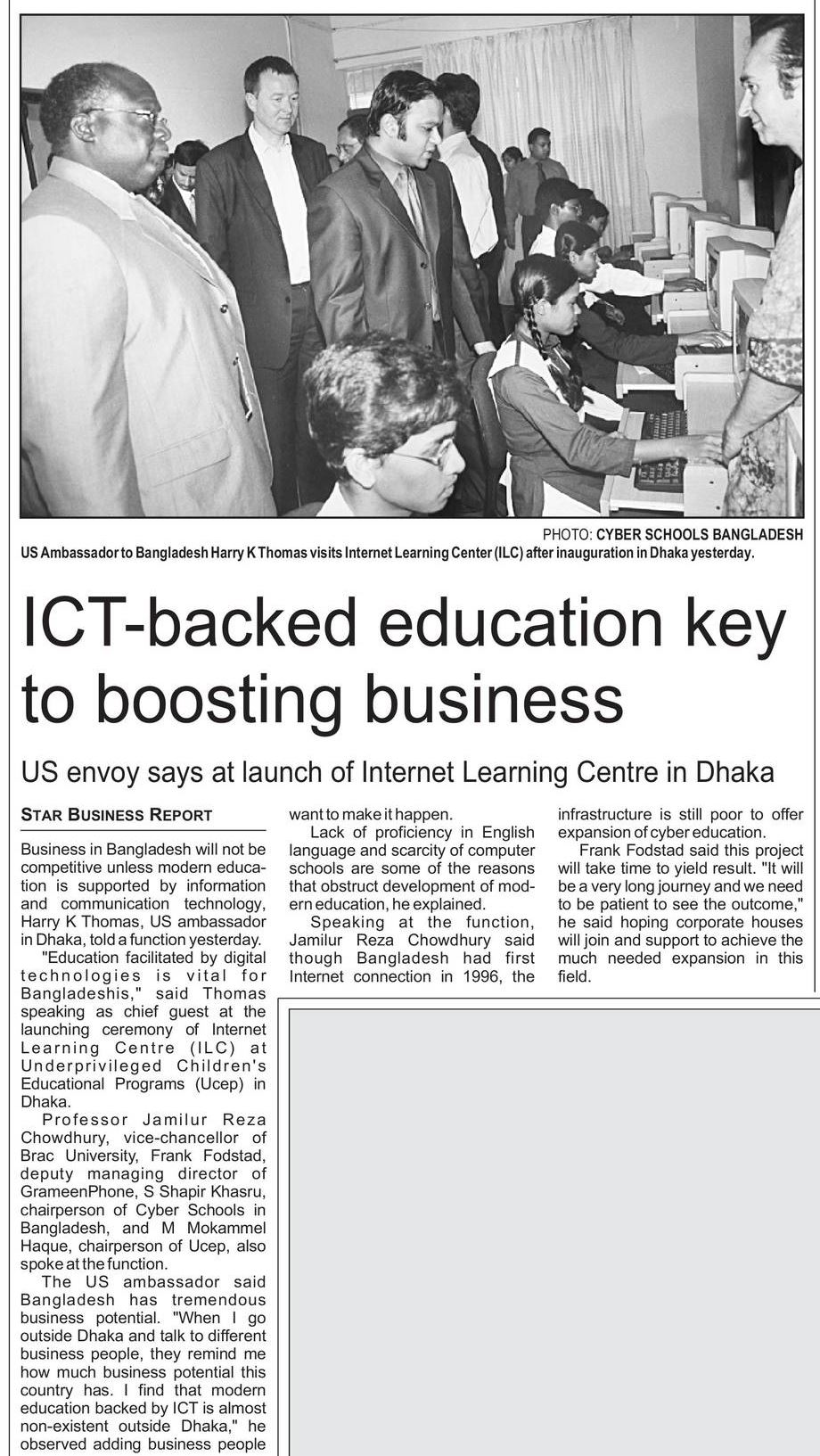 PHOTO: CYBER SCHOOLS BANGLADESH
US Ambassador to Bangladesh Harry K Thomas visits Internet Learning Center (ILC) after inauguration in Dhaka yesterday.

ICT-backed education key to boosting business

US envoy says at launch of Internet Learning Centre in Dhaka

STAR BUSINESS REPORT

Business in Bangladesh will not be competitive unless modern education is supported by information and communication technology, Harry K Thomas, US ambassador in Dhaka, told a function yesterday.

"Education facilitated by digital technologies is vital for Bangladeshis," said Thomas speaking as chief guest at the launching ceremony of Internet Learning Centre (ILC) at Underprivileged Children's Educational Programs (Ucep) in Dhaka.

Professor Jamilur Reza Chowdhury, vice-chancellor of Brac University, Frank Fodstad, deputy managing director of GrameenPhone, S Shapir Khasru, chairperson of Cyber Schools in Bangladesh, and M Mokammel Haque, chairperson of Ucep, also spoke at the function.

The US ambassador said Bangladesh has tremendous business potential. "When I go outside Dhaka and talk to different business people, they remind me how much business potential this country has. I find that modern education backed by ICT is almost non-existent outside Dhaka," he observed adding business people want to make it happen.

Lack of proficiency in English language and scarcity of computer schools are some of the reasons that obstruct development of modern education, he explained.

Speaking at the function, Jamilur Reza Chowdhury said though Bangladesh had first Internet connection in 1996, the infrastructure is still poor to offer expansion of cyber education.

Frank Fodstad said this project will take time to yield result. "It will be a very long journey and we need to be patient to see the outcome," he said hoping corporate houses will join and support to achieve the much needed expansion in this field.